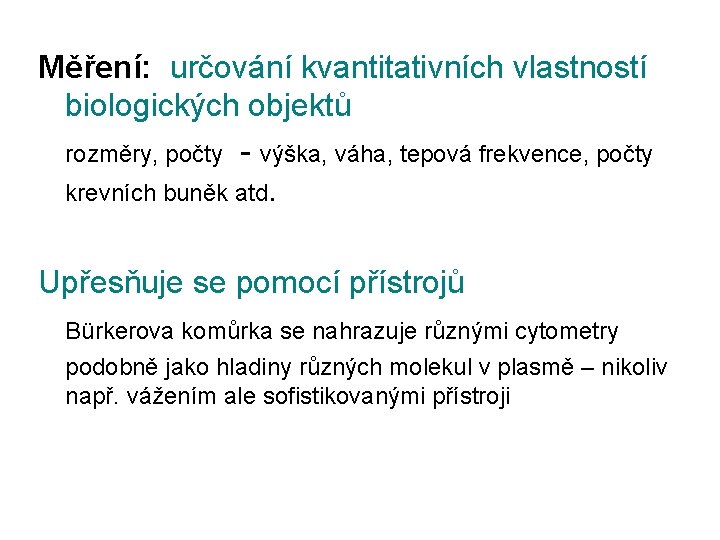 Měření: určování kvantitativních vlastností biologických objektů

rozměry, počty - výška, váha, tepová frekvence, počty krevních buněk atd.

Upřesňuje se pomocí přístrojů

Bürkerova komůrka se nahrazuje různými cytometry

podobně jako hladiny různých molekul v plasmě – nikoliv např. vážením ale sofistikovanými přístroji